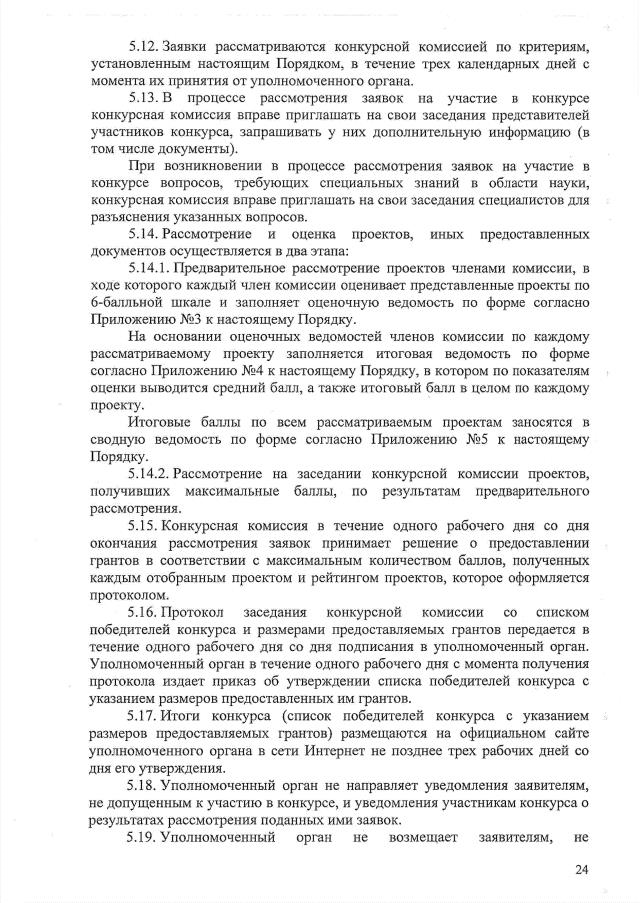 5.12. Заявки рассматриваются конкурсной комиссией по критериям, установленным настоящим Порядком, в течение трех календарных дней с момента их принятия от уполномоченного органа.

5.13. В процессе рассмотрения заявок на участие в конкурсе конкурсная комиссия вправе приглашать на свои заседания представителей участников конкурса, запрашивать у них дополнительную информацию (в том числе документы).

При возникновении в процессе рассмотрения заявок на участие в конкурсе вопросов, требующих специальных знаний в области науки, конкурсная комиссия вправе приглашать на свои заседания специалистов для разъяснения указанных вопросов.

5.14. Рассмотрение и оценка проектов, иных предоставленных документов осуществляется в два этапа:

5.14.1. Предварительное рассмотрение проектов членами комиссии, в ходе которого каждый член комиссии оценивает представленные проекты по 6-балльной шкале и заполняет оценочную ведомость по форме согласно Приложению №3 к настоящему Порядку.

На основании оценочных ведомостей членов комиссии по каждому рассматриваемому проекту заполняется итоговая ведомость по форме согласно Приложению №4 к настоящему Порядку, в котором по показателям оценки выводится средний балл, а также итоговый балл в целом по каждому проекту.

Итоговые баллы по всем рассматриваемым проектам заносятся в сводную ведомость по форме согласно Приложению №5 к настоящему Порядку.

5.14.2. Рассмотрение на заседании конкурсной комиссии проектов, получивших максимальные баллы, по результатам предварительного рассмотрения.

5.15. Конкурсная комиссия в течение одного рабочего дня со дня окончания рассмотрения заявок принимает решение о предоставлении грантов в соответствии с максимальным количеством баллов, полученных каждым отобранным проектом и рейтингом проектов, которое оформляется протоколом.

5.16. Протокол заседания конкурсной комиссии со списком победителей конкурса и размерами предоставляемых грантов передается в течение одного рабочего дня со дня подписания в уполномоченный орган. Уполномоченный орган в течение одного рабочего дня с момента получения протокола издает приказ об утверждении списка победителей конкурса с указанием размеров предоставленных им грантов.

5.17. Итоги конкурса (список победителей конкурса с указанием размеров предоставляемых грантов) размещаются на официальном сайте уполномоченного органа в сети Интернет не позднее трех рабочих дней со дня его утверждения.

5.18. Уполномоченный орган не направляет уведомления заявителям, не допущенным к участию в конкурсе, и уведомления участникам конкурса о результатах рассмотрения поданных ими заявок.

5.19. Уполномоченный орган не возмещает заявителям, не

24